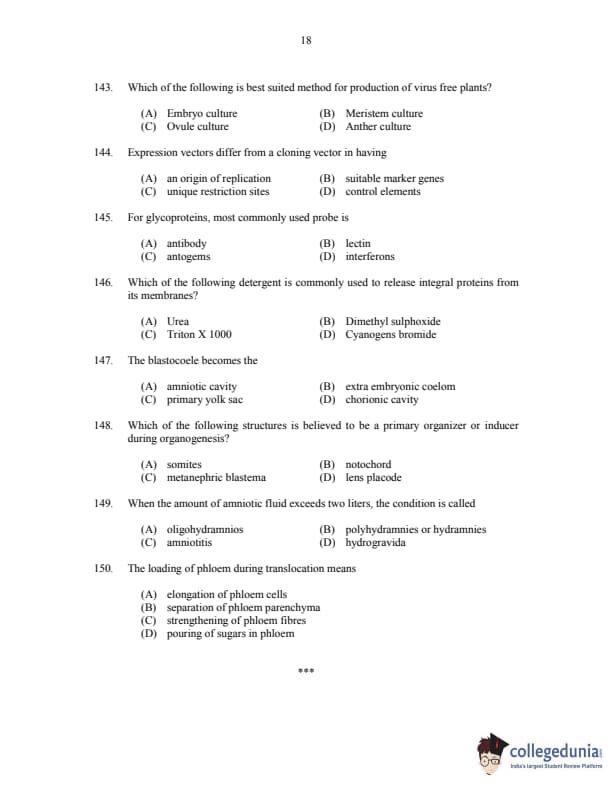 18

143. Which of the following is best suited method for production of virus free plants?

(A) Embryo culture
(B) Meristem culture
(C) Ovule culture
(D) Anther culture

144. Expression vectors differ from a cloning vector in having

(A) an origin of replication
(B) suitable marker genes
(C) unique restriction sites
(D) control elements

145. For glycoproteins, most commonly used probe is

(A) antibody
(B) lectin
(C) antogems
(D) interferons

146. Which of the following detergent is commonly used to release integral proteins from its membranes?

(A) Urea
(B) Dimethyl sulphoxide
(C) Triton X 1000
(D) Cyanogens bromide

147. The blastocoele becomes the

(A) amniotic cavity
(B) extra embryonic coelom
(C) primary yolk sac
(D) chorionic cavity

148. Which of the following structures is believed to be a primary organizer or inducer during organogenesis?

(A) somites
(B) notochord
(C) metanephric blastema
(D) lens placode

149. When the amount of amniotic fluid exceeds two liters, the condition is called

(A) oligohydramnios
(B) polyhydramnies or hydramnies
(C) amniotitis
(D) hydrogravida

150. The loading of phloem during translocation means

(A) elongation of phloem cells
(B) separation of phloem parenchyma
(C) strengthening of phloem fibres
(D) pouring of sugars in phloem

***

collegedunia
India's largest Student Review Platform